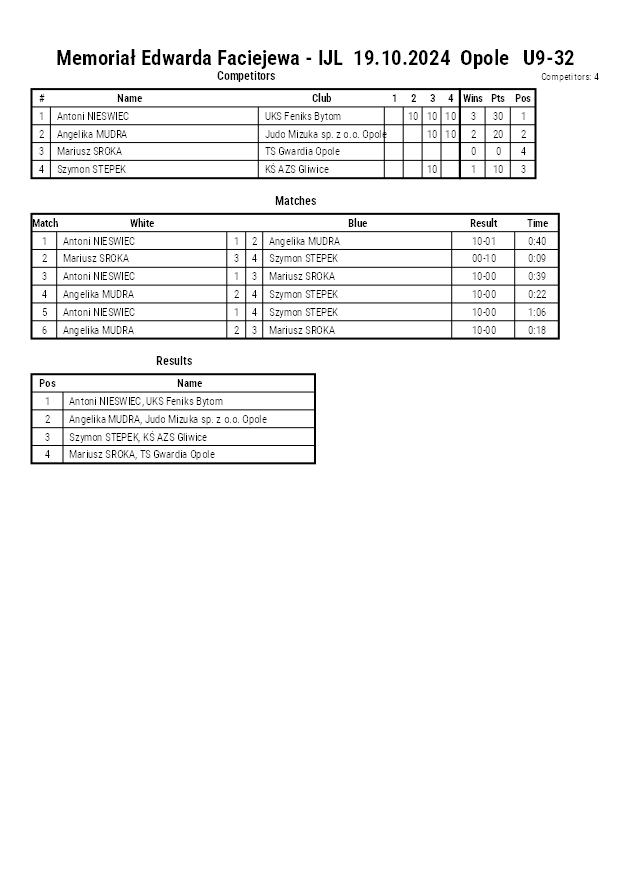 Memoriał Edwarda Faciejewa - IJL 19.10.2024 Opole U9-32

Competitors

Competitors: 4

| # | Name | Club | 1 | 2 | 3 | 4 | Wins | Pts | Pos |
|---|---|---|---|---|---|---|---|---|---|
| 1 | Antoni NIESWIEC | UKS Feniks Bytom | | 10 | 10 | 10 | 3 | 30 | 1 |
| 2 | Angelika MUDRA | Judo Mizuka sp. z o.o. Opole | | | 10 | 10 | 2 | 20 | 2 |
| 3 | Mariusz SROKA | TS Gwardia Opole | | | | | 0 | 0 | 4 |
| 4 | Szymon STEPEK | KŚ AZS Gliwice | | | 10 | | 1 | 10 | 3 |

Matches

| Match | White | | | Blue | Result | Time |
|---|---|---|---|---|---|---|
| 1 | Antoni NIESWIEC | 1 | 2 | Angelika MUDRA | 10-01 | 0:40 |
| 2 | Mariusz SROKA | 3 | 4 | Szymon STEPEK | 00-10 | 0:09 |
| 3 | Antoni NIESWIEC | 1 | 3 | Mariusz SROKA | 10-00 | 0:39 |
| 4 | Angelika MUDRA | 2 | 4 | Szymon STEPEK | 10-00 | 0:22 |
| 5 | Antoni NIESWIEC | 1 | 4 | Szymon STEPEK | 10-00 | 1:06 |
| 6 | Angelika MUDRA | 2 | 3 | Mariusz SROKA | 10-00 | 0:18 |

Results

| Pos | Name |
|---|---|
| 1 | Antoni NIESWIEC, UKS Feniks Bytom |
| 2 | Angelika MUDRA, Judo Mizuka sp. z o.o. Opole |
| 3 | Szymon STEPEK, KŚ AZS Gliwice |
| 4 | Mariusz SROKA, TS Gwardia Opole |